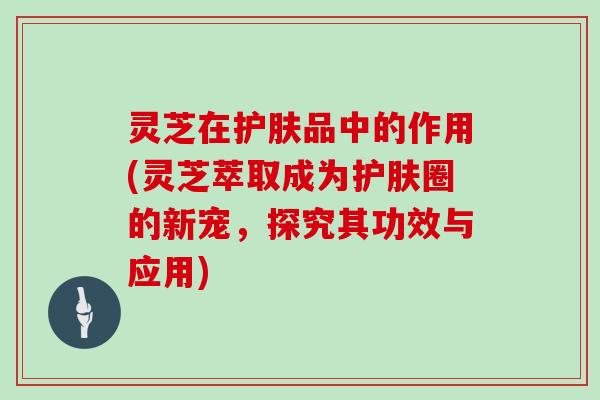 灵芝在护肤品中的作用(灵芝萃取成为护肤圈的新宠，探究其功效与应用)